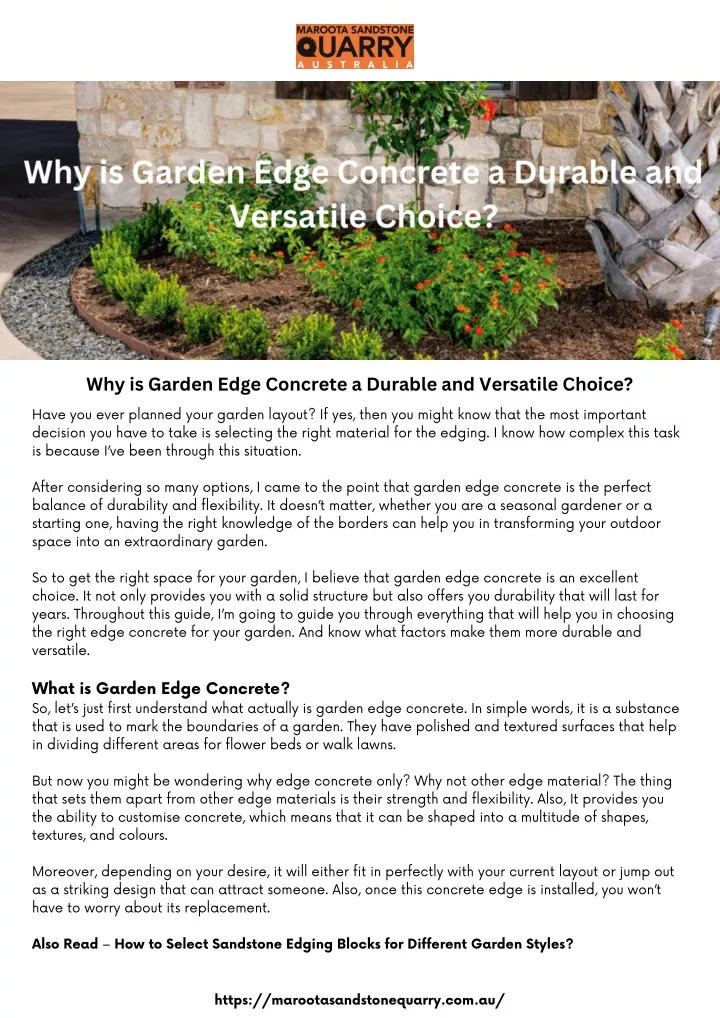 MAROOTA SANDSTONE QUARRY AUSTRALIA

Why is Garden Edge Concrete a Durable and Versatile Choice?

Why is Garden Edge Concrete a Durable and Versatile Choice?

Have you ever planned your garden layout? If yes, then you might know that the most important decision you have to take is selecting the right material for the edging. I know how complex this task is because I've been through this situation.

After considering so many options, I came to the point that garden edge concrete is the perfect balance of durability and flexibility. It doesn't matter, whether you are a seasonal gardener or a starting one, having the right knowledge of the borders can help you in transforming your outdoor space into an extraordinary garden.

So to get the right space for your garden, I believe that garden edge concrete is an excellent choice. It not only provides you with a solid structure but also offers you durability that will last for years. Throughout this guide, I'm going to guide you through everything that will help you in choosing the right edge concrete for your garden. And know what factors make them more durable and versatile.

What is Garden Edge Concrete?

So, let's just first understand what actually is garden edge concrete. In simple words, it is a substance that is used to mark the boundaries of a garden. They have polished and textured surfaces that help in dividing different areas for flower beds or walk lawns.

But now you might be wondering why edge concrete only? Why not other edge material? The thing that sets them apart from other edge materials is their strength and flexibility. Also, It provides you the ability to customise concrete, which means that it can be shaped into a multitude of shapes, textures, and colours.

Moreover, depending on your desire, it will either fit in perfectly with your current layout or jump out as a striking design that can attract someone. Also, once this concrete edge is installed, you won't have to worry about its replacement.

Also Read – How to Select Sandstone Edging Blocks for Different Garden Styles?

https://marootasandstonequarry.com.au/